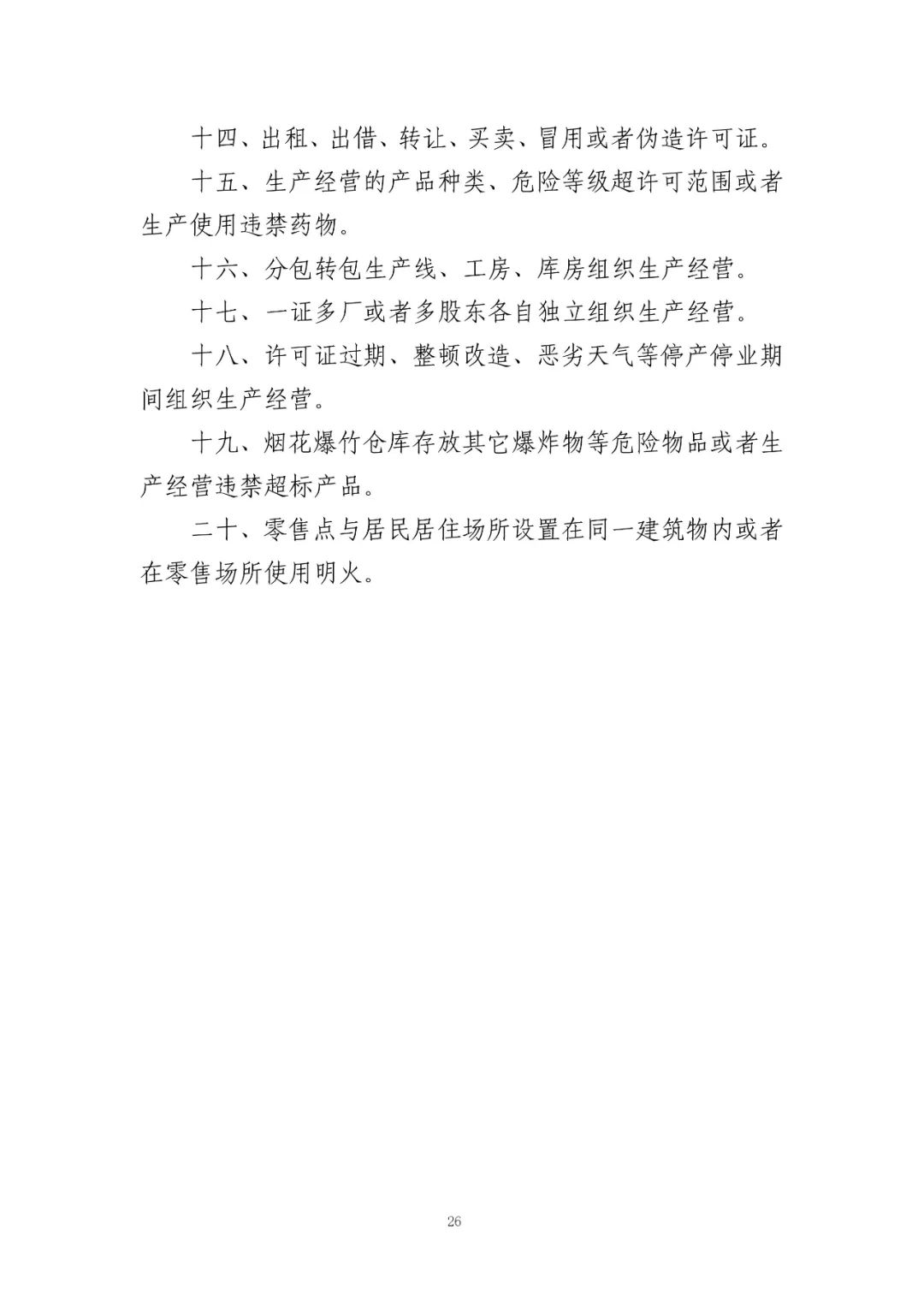 十四、出租、出借、转让、买卖、冒用或者伪造许可证。

十五、生产经营的产品种类、危险等级超许可范围或者生产使用违禁药物。

十六、分包转包生产线、工房、库房组织生产经营。

十七、一证多厂或者多股东各自独立组织生产经营。

十八、许可证过期、整顿改造、恶劣天气等停产停业期间组织生产经营。

十九、烟花爆竹仓库存放其它爆炸物等危险物品或者生产经营违禁超标产品。

二十、零售点与居民居住场所设置在同一建筑物内或者在零售场所使用明火。

26